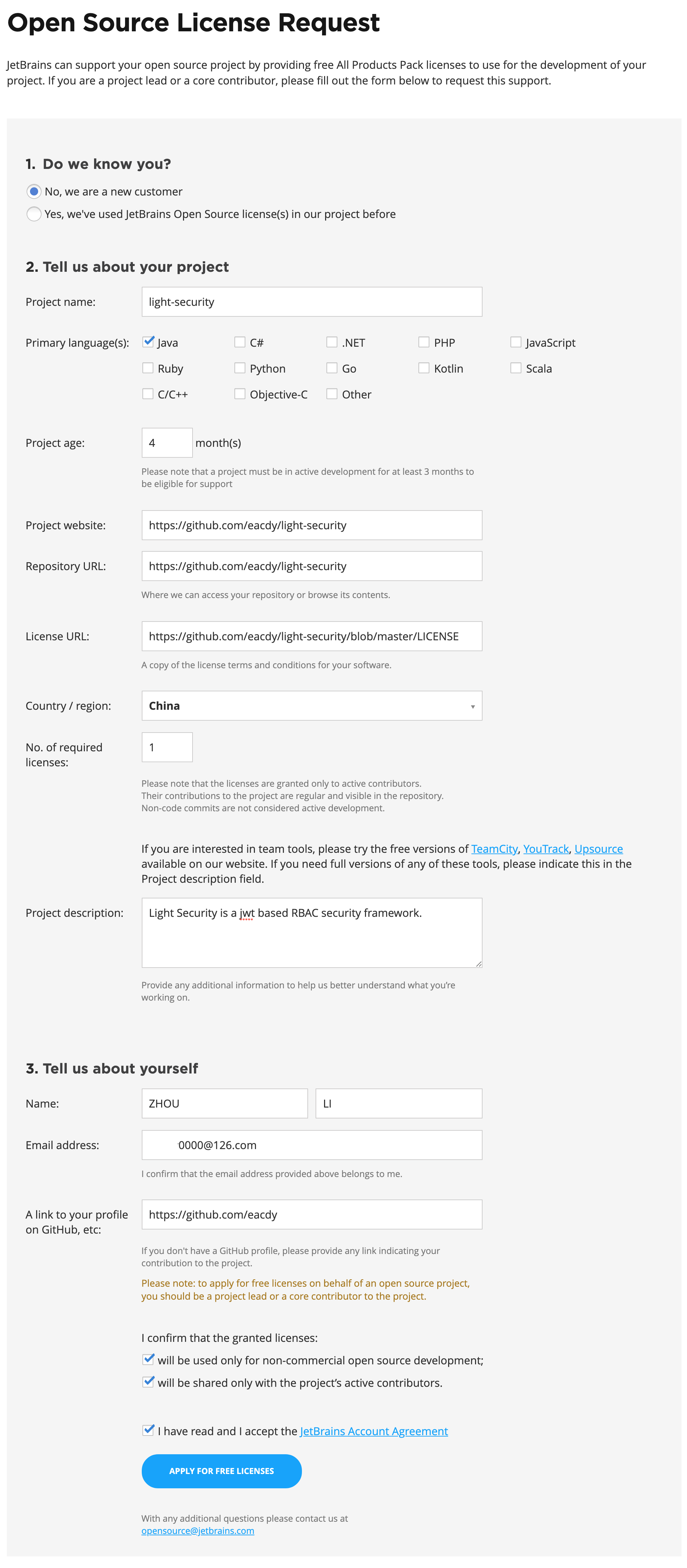 Open Source License Request

JetBrains can support your open source project by providing free All Products Pack licenses to use for the development of your project. If you are a project lead or a core contributor, please fill out the form below to request this support.

1. Do we know you?

No, we are a new customer

Yes, we've used JetBrains Open Source license(s) in our project before

2. Tell us about your project

Project name: light-security

Primary language(s): Java C# .NET PHP JavaScript Ruby Python Go Kotlin Scala C/C++ Objective-C Other

Project age: 4 month(s)

Please note that a project must be in active development for at least 3 months to be eligible for support

Project website: https://github.com/eacdy/light-security

Repository URL: https://github.com/eacdy/light-security

Where we can access your repository or browse its contents.

License URL: https://github.com/eacdy/light-security/blob/master/LICENSE

A copy of the license terms and conditions for your software.

Country / region: China

No. of required licenses: 1

Please note that the licenses are granted only to active contributors. Their contributions to the project are regular and visible in the repository. Non-code commits are not considered active development.

If you are interested in team tools, please try the free versions of TeamCity, YouTrack, Upsource available on our website. If you need full versions of any of these tools, please indicate this in the Project description field.

Project description: Light Security is a jwt based RBAC security framework.

Provide any additional information to help us better understand what you're working on.

3. Tell us about yourself

Name: ZHOU LI

Email address: 0000@126.com

I confirm that the email address provided above belongs to me.

A link to your profile on GitHub, etc: https://github.com/eacdy

If you don't have a GitHub profile, please provide any link indicating your contribution to the project.

Please note: to apply for free licenses on behalf of an open source project, you should be a project lead or a core contributor to the project.

I confirm that the granted licenses:

will be used only for non-commercial open source development;

will be shared only with the project's active contributors.

I have read and I accept the JetBrains Account Agreement

APPLY FOR FREE LICENSES

With any additional questions please contact us at opensource@jetbrains.com